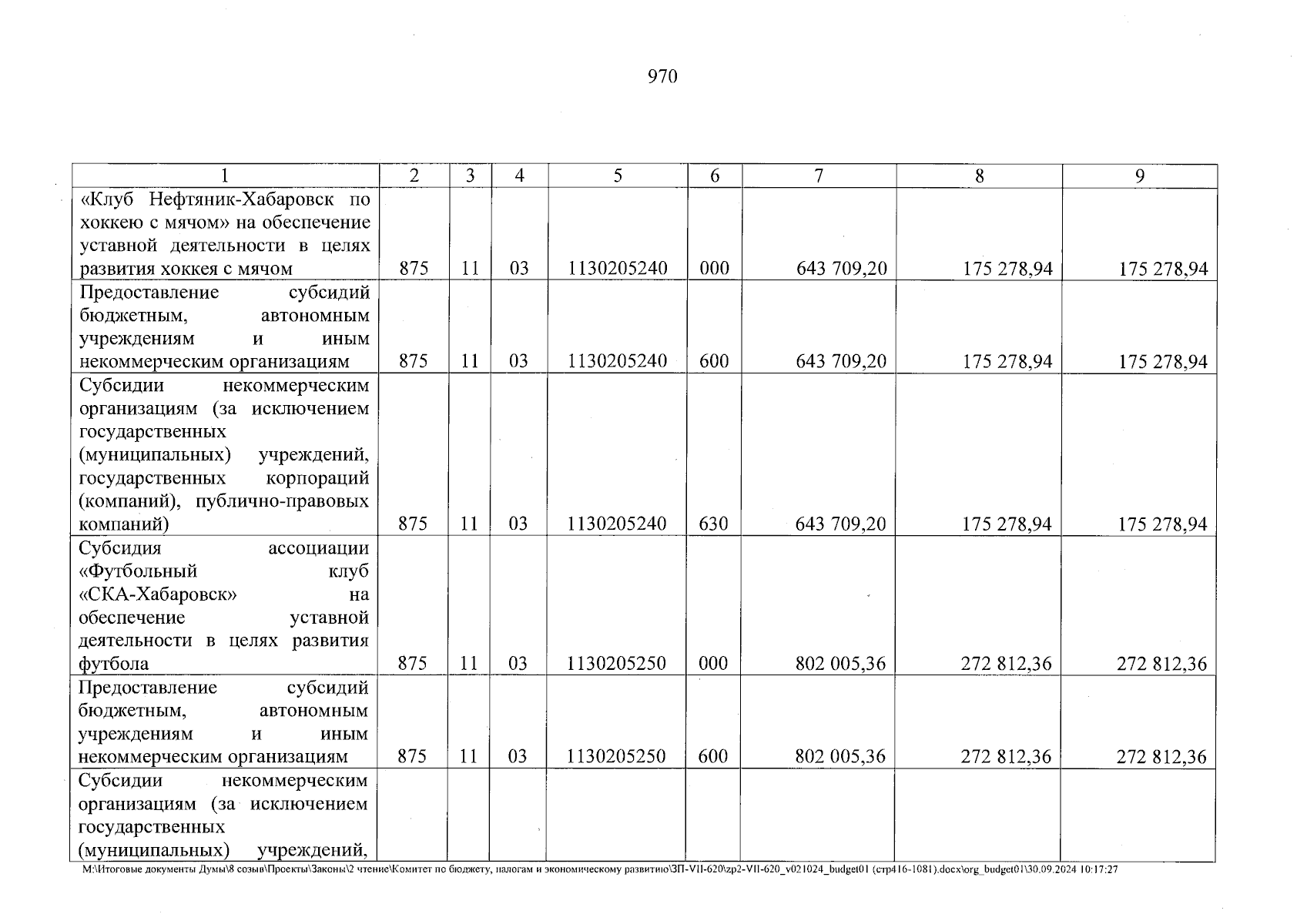 970

| 1 | 2 | 3 | 4 | 5 | 6 | 7 | 8 | 9 |
|---|---|---|---|---|---|---|---|---|
| «Клуб Нефтяник-Хабаровск по хоккею с мячом» на обеспечение уставной деятельности в целях развития хоккея с мячом | 875 | 11 | 03 | 1130205240 | 000 | 643 709,20 | 175 278,94 | 175 278,94 |
| Предоставление субсидий бюджетным, автономным учреждениям и иным некоммерческим организациям | 875 | 11 | 03 | 1130205240 | 600 | 643 709,20 | 175 278,94 | 175 278,94 |
| Субсидии некоммерческим организациям (за исключением государственных (муниципальных) учреждений, государственных корпораций (компаний), публично-правовых компаний) | 875 | 11 | 03 | 1130205240 | 630 | 643 709,20 | 175 278,94 | 175 278,94 |
| Субсидия ассоциации «Футбольный клуб «СКА-Хабаровск» на обеспечение уставной деятельности в целях развития футбола | 875 | 11 | 03 | 1130205250 | 000 | 802 005,36 | 272 812,36 | 272 812,36 |
| Предоставление субсидий бюджетным, автономным учреждениям и иным некоммерческим организациям | 875 | 11 | 03 | 1130205250 | 600 | 802 005,36 | 272 812,36 | 272 812,36 |
| Субсидии некоммерческим организациям (за исключением государственных (муниципальных) учреждений, | | | | | | | | |

M:\Итоговые документы Думы\8 созыв\Проекты\Законы\2 чтение\Комитет по бюджету, налогам и экономическому развитию\ЗП-VII-620\zp2-VII-620_v021024_budget01 (стр416-1081).docx\org_budget01\30.09.2024 10:17:27